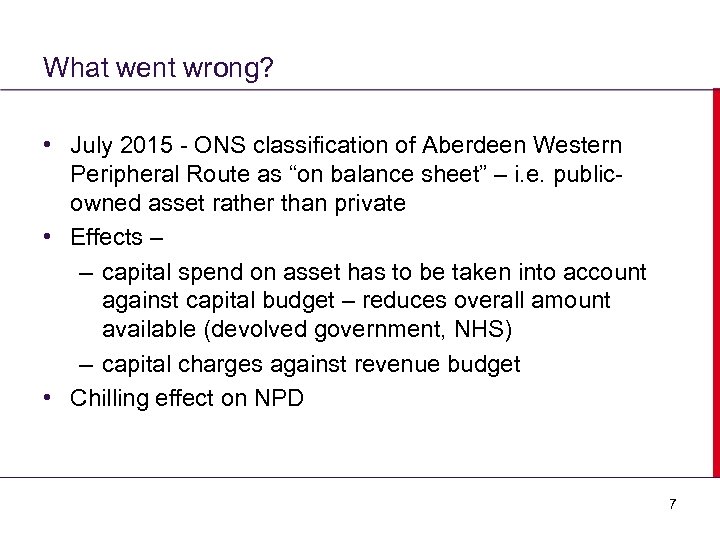 What went wrong?

• July 2015 - ONS classification of Aberdeen Western Peripheral Route as “on balance sheet” – i.e. public-owned asset rather than private
• Effects –
– capital spend on asset has to be taken into account against capital budget – reduces overall amount available (devolved government, NHS)
– capital charges against revenue budget
• Chilling effect on NPD

7